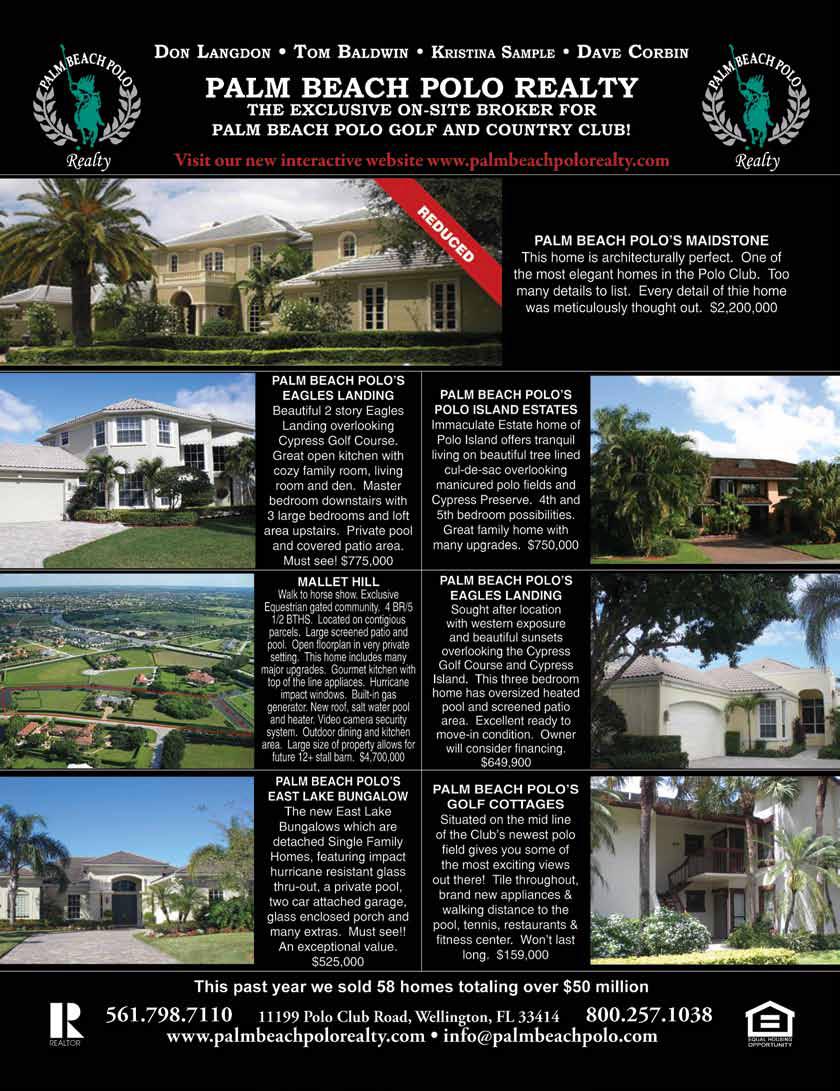 PALM BEACH POLO
Realty

Don Langdon • Tom Baldwin • Kristina Sample • Dave Corbin
PALM BEACH POLO REALTY
THE EXCLUSIVE ON-SITE BROKER FOR
PALM BEACH POLO GOLF AND COUNTRY CLUB!
Visit our new interactive website www.palmbeachpolorealty.com

PALM BEACH POLO
Realty

REDUCED

PALM BEACH POLO'S MAIDSTONE
This home is architecturally perfect. One of the most elegant homes in the Polo Club. Too many details to list. Every detail of thie home was meticulously thought out. $2,200,000

PALM BEACH POLO'S EAGLES LANDING
Beautiful 2 story Eagles Landing overlooking Cypress Golf Course. Great open kitchen with cozy family room, living room and den. Master bedroom downstairs with 3 large bedrooms and loft area upstairs. Private pool and covered patio area. Must see! $775,000

PALM BEACH POLO'S POLO ISLAND ESTATES
Immaculate Estate home of Polo Island offers tranquil living on beautiful tree lined cul-de-sac overlooking manicured polo fields and Cypress Preserve. 4th and 5th bedroom possibilities. Great family home with many upgrades. $750,000

MALLET HILL
Walk to horse show. Exclusive Equestrian gated community. 4 BR/5 1/2 BTHS. Located on contigious parcels. Large screened patio and pool. Open floorplan in very private setting. This home includes many major upgrades. Gourmet kitchen with top of the line appliaces. Hurricane impact windows. Built-in gas generator. New roof, salt water pool and heater. Video camera security system. Outdoor dining and kitchen area. Large size of property allows for future 12+ stall barn. $4,700,000

PALM BEACH POLO'S EAGLES LANDING
Sought after location with western exposure and beautiful sunsets overlooking the Cypress Golf Course and Cypress Island. This three bedroom home has oversized heated pool and screened patio area. Excellent ready to move-in condition. Owner will consider financing. $649,900

PALM BEACH POLO'S EAST LAKE BUNGALOW
The new East Lake Bungalows which are detached Single Family Homes, featuring impact hurricane resistant glass thru-out, a private pool, two car attached garage, glass enclosed porch and many extras. Must see!! An exceptional value. $525,000

PALM BEACH POLO'S GOLF COTTAGES
Situated on the mid line of the Club's newest polo field gives you some of the most exciting views out there! Tile throughout, brand new appliances & walking distance to the pool, tennis, restaurants & fitness center. Won't last long. $159,000

This past year we sold 58 homes totaling over $50 million
REALTOR
561.798.7110 11199 Polo Club Road, Wellington, FL 33414 800.257.1038
www.palmbeachpolorealty.com • info@palmbeachpolo.com
EQUAL HOUSING OPPORTUNITY